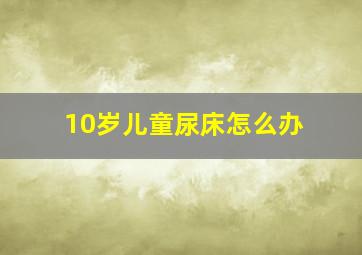 10岁儿童尿床怎么办